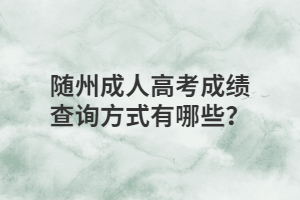 随州成人高考成绩查询方式有哪些?